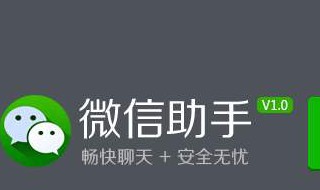 微信助手 V1.0

畅快聊天 + 安全无忧